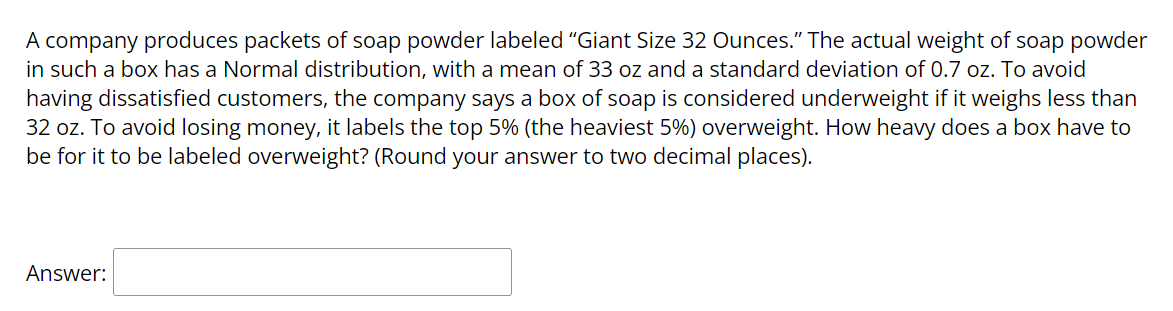 A company produces packets of soap powder labeled “Giant Size 32 Ounces.” The actual weight of soap powder in such a box has a Normal distribution, with a mean of 33 oz and a standard deviation of 0.7 oz. To avoid having dissatisfied customers, the company says a box of soap is considered underweight if it weighs less than 32 oz. To avoid losing money, it labels the top 5% (the heaviest 5%) overweight. How heavy does a box have to be for it to be labeled overweight? (Round your answer to two decimal places).

Answer: